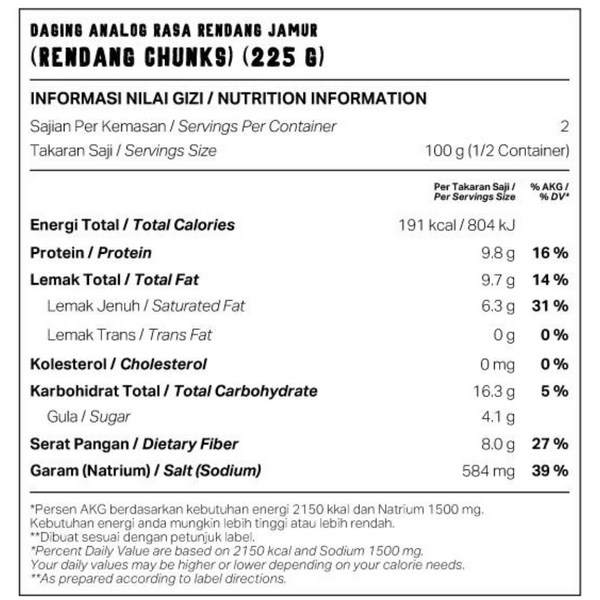 DAGING ANALOG RASA RENDANG JAMUR
(RENDANG CHUNKS) (225 G)

INFORMASI NILAI GIZI / NUTRITION INFORMATION

Sajian Per Kemasan / Servings Per Container 2
Takaran Saji / Servings Size 100 g (1/2 Container)

| | Per Takaran Saji / Per Servings Size | % AKG / % DV* |
|---|---|---|
| Energi Total / Total Calories | 191 kcal / 804 kJ | |
| Protein / Protein | 9.8 g | 16 % |
| Lemak Total / Total Fat | 9.7 g | 14 % |
| Lemak Jenuh / Saturated Fat | 6.3 g | 31 % |
| Lemak Trans / Trans Fat | 0 g | 0 % |
| Kolesterol / Cholesterol | 0 mg | 0 % |
| Karbohidrat Total / Total Carbohydrate | 16.3 g | 5 % |
| Gula / Sugar | 4.1 g | |
| Serat Pangan / Dietary Fiber | 8.0 g | 27 % |
| Garam (Natrium) / Salt (Sodium) | 584 mg | 39 % |

*Persen AKG berdasarkan kebutuhan energi 2150 kkal dan Natrium 1500 mg. Kebutuhan energi anda mungkin lebih tinggi atau lebih rendah.
**Dibuat sesuai dengan petunjuk label.
*Percent Daily Value are based on 2150 kcal and Sodium 1500 mg. Your daily values may be higher or lower depending on your calorie needs.
**As prepared according to label directions.